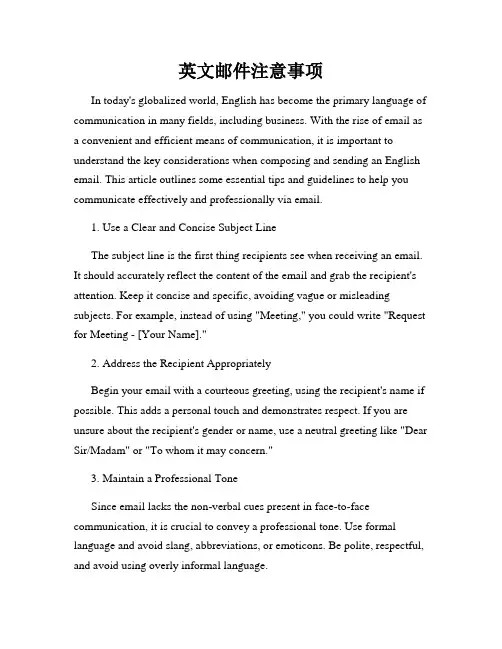 英文邮件注意事项

In today's globalized world, English has become the primary language of communication in many fields, including business. With the rise of email as a convenient and efficient means of communication, it is important to understand the key considerations when composing and sending an English email. This article outlines some essential tips and guidelines to help you communicate effectively and professionally via email.

1. Use a Clear and Concise Subject Line

The subject line is the first thing recipients see when receiving an email. It should accurately reflect the content of the email and grab the recipient's attention. Keep it concise and specific, avoiding vague or misleading subjects. For example, instead of using "Meeting," you could write "Request for Meeting - [Your Name]."

2. Address the Recipient Appropriately

Begin your email with a courteous greeting, using the recipient's name if possible. This adds a personal touch and demonstrates respect. If you are unsure about the recipient's gender or name, use a neutral greeting like "Dear Sir/Madam" or "To whom it may concern."

3. Maintain a Professional Tone

Since email lacks the non-verbal cues present in face-to-face communication, it is crucial to convey a professional tone. Use formal language and avoid slang, abbreviations, or emoticons. Be polite, respectful, and avoid using overly informal language.